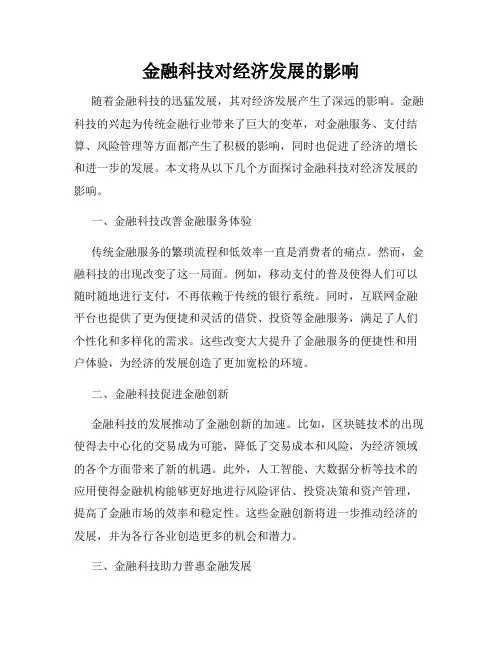 金融科技对经济发展的影响

随着金融科技的迅猛发展，其对经济发展产生了深远的影响。金融科技的兴起为传统金融行业带来了巨大的变革，对金融服务、支付结算、风险管理等方面都产生了积极的影响，同时也促进了经济的增长和进一步的发展。本文将从以下几个方面探讨金融科技对经济发展的影响。

一、金融科技改善金融服务体验

传统金融服务的繁琐流程和低效率一直是消费者的痛点。然而，金融科技的出现改变了这一局面。例如，移动支付的普及使得人们可以随时随地进行支付，不再依赖于传统的银行系统。同时，互联网金融平台也提供了更为便捷和灵活的借贷、投资等金融服务，满足了人们个性化和多样化的需求。这些改变大大提升了金融服务的便捷性和用户体验，为经济的发展创造了更加宽松的环境。

二、金融科技促进金融创新

金融科技的发展推动了金融创新的加速。比如，区块链技术的出现使得去中心化的交易成为可能，降低了交易成本和风险，为经济领域的各个方面带来了新的机遇。此外，人工智能、大数据分析等技术的应用使得金融机构能够更好地进行风险评估、投资决策和资产管理，提高了金融市场的效率和稳定性。这些金融创新将进一步推动经济的发展，并为各行各业创造更多的机会和潜力。

三、金融科技助力普惠金融发展